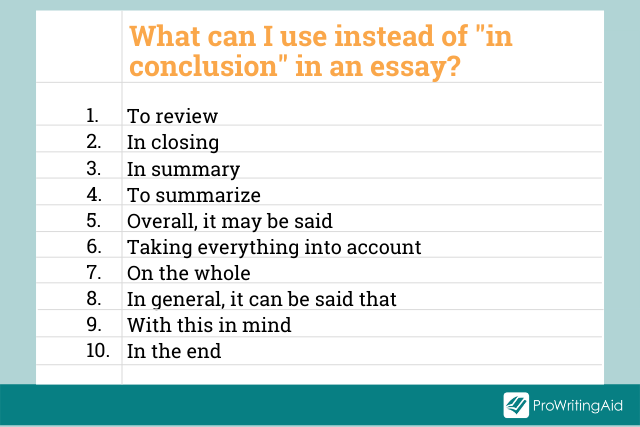 What can I use instead of "in conclusion" in an essay?

1. To review
2. In closing
3. In summary
4. To summarize
5. Overall, it may be said
6. Taking everything into account
7. On the whole
8. In general, it can be said that
9. With this in mind
10. In the end

ProWritingAid